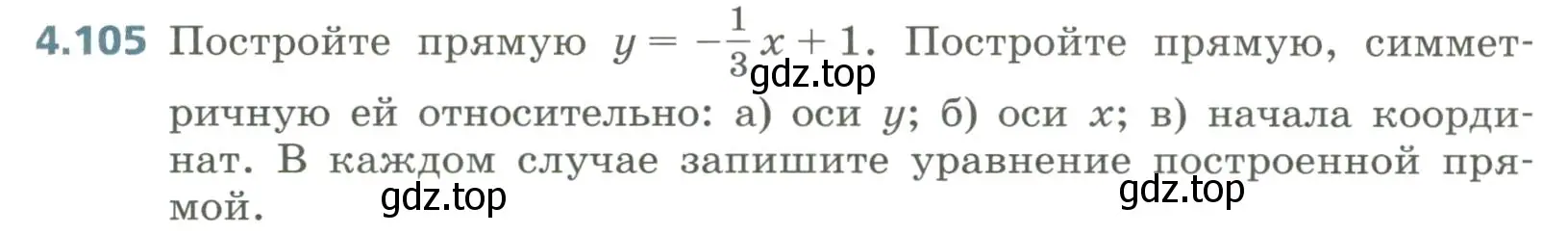 4.105 Постройте прямую $y = -\frac{1}{3}x + 1$. Постройте прямую, симметричную ей относительно: а) оси $y$; б) оси $x$; в) начала координат. В каждом случае запишите уравнение построенной прямой.

gdz.top

gdz.top

gdz.top